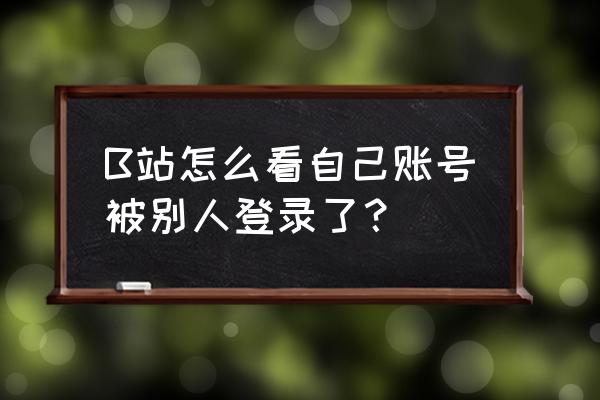 B站怎么看自己账号被别人登录了?